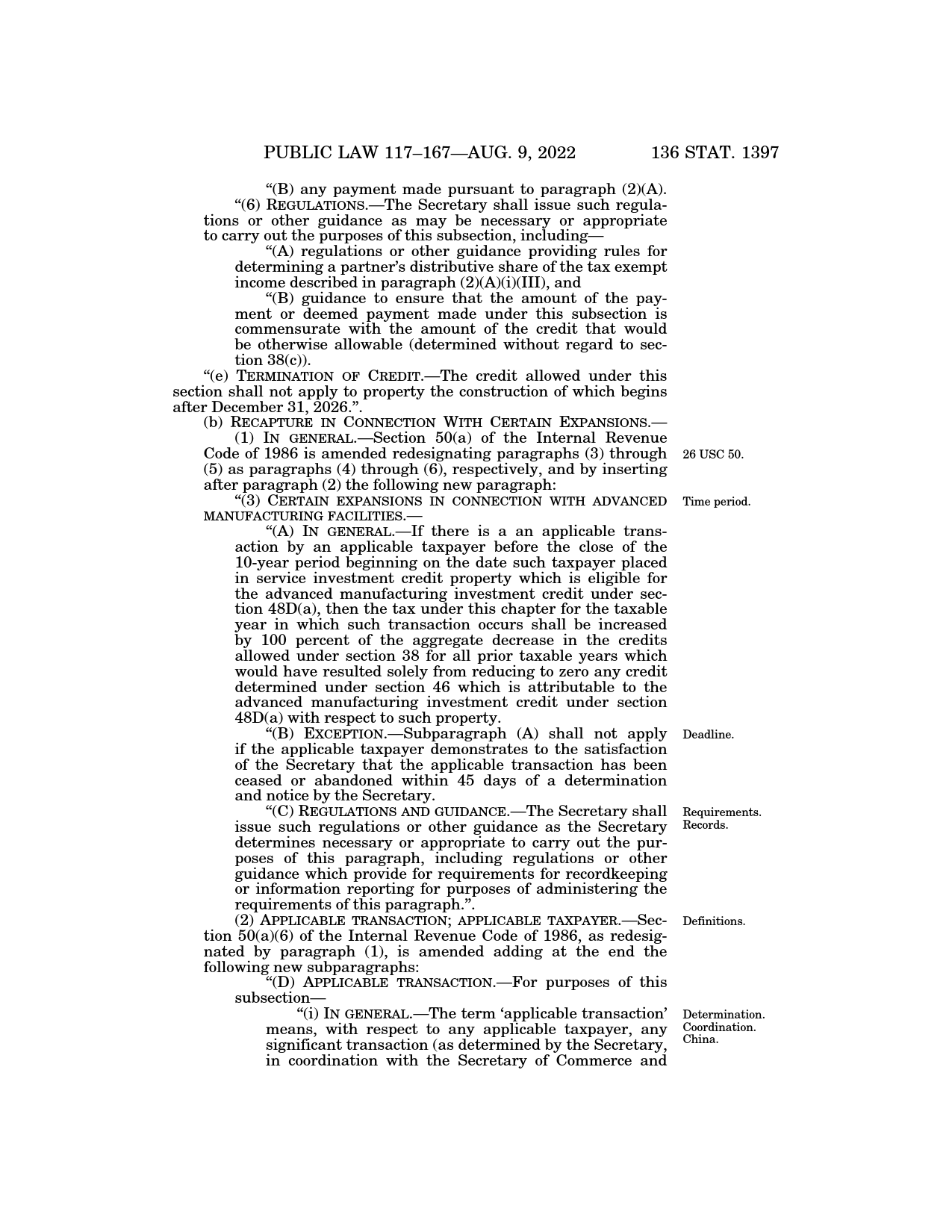 PUBLIC LAW 117–167—AUG. 9, 2022 136 STAT. 1397

“(B) any payment made pursuant to paragraph (2)(A).

“(6) REGULATIONS.—The Secretary shall issue such regulations or other guidance as may be necessary or appropriate to carry out the purposes of this subsection, including—

“(A) regulations or other guidance providing rules for determining a partner’s distributive share of the tax exempt income described in paragraph (2)(A)(i)(III), and

“(B) guidance to ensure that the amount of the payment or deemed payment made under this subsection is commensurate with the amount of the credit that would be otherwise allowable (determined without regard to section 38(c)).

“(e) TERMINATION OF CREDIT.—The credit allowed under this section shall not apply to property the construction of which begins after December 31, 2026.”.

(b) RECAPTURE IN CONNECTION WITH CERTAIN EXPANSIONS.—

(1) IN GENERAL.—Section 50(a) of the Internal Revenue Code of 1986 is amended redesignating paragraphs (3) through (5) as paragraphs (4) through (6), respectively, and by inserting after paragraph (2) the following new paragraph:

26 USC 50.

“(3) CERTAIN EXPANSIONS IN CONNECTION WITH ADVANCED MANUFACTURING FACILITIES.—

Time period.

“(A) IN GENERAL.—If there is a an applicable transaction by an applicable taxpayer before the close of the 10-year period beginning on the date such taxpayer placed in service investment credit property which is eligible for the advanced manufacturing investment credit under section 48D(a), then the tax under this chapter for the taxable year in which such transaction occurs shall be increased by 100 percent of the aggregate decrease in the credits allowed under section 38 for all prior taxable years which would have resulted solely from reducing to zero any credit determined under section 46 which is attributable to the advanced manufacturing investment credit under section 48D(a) with respect to such property.

“(B) EXCEPTION.—Subparagraph (A) shall not apply if the applicable taxpayer demonstrates to the satisfaction of the Secretary that the applicable transaction has been ceased or abandoned within 45 days of a determination and notice by the Secretary.

Deadline.

“(C) REGULATIONS AND GUIDANCE.—The Secretary shall issue such regulations or other guidance as the Secretary determines necessary or appropriate to carry out the purposes of this paragraph, including regulations or other guidance which provide for requirements for recordkeeping or information reporting for purposes of administering the requirements of this paragraph.”.

Requirements.
Records.

(2) APPLICABLE TRANSACTION; APPLICABLE TAXPAYER.—Section 50(a)(6) of the Internal Revenue Code of 1986, as redesignated by paragraph (1), is amended adding at the end the following new subparagraphs:

Definitions.

“(D) APPLICABLE TRANSACTION.—For purposes of this subsection—

“(i) IN GENERAL.—The term ‘applicable transaction’ means, with respect to any applicable taxpayer, any significant transaction (as determined by the Secretary, in coordination with the Secretary of Commerce and

Determination.
Coordination.
China.